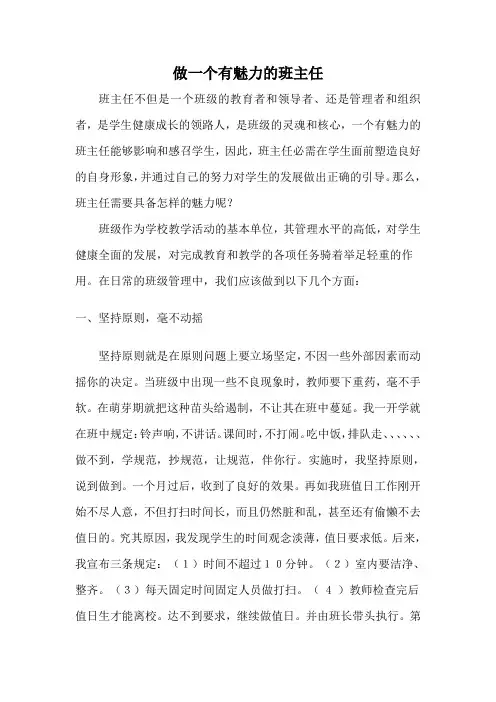 做一个有魅力的班主任

班主任不但是一个班级的教育者和领导者、还是管理者和组织者，是学生健康成长的领路人，是班级的灵魂和核心，一个有魅力的班主任能够影响和感召学生，因此，班主任必需在学生面前塑造良好的自身形象，并通过自己的努力对学生的发展做出正确的引导。那么，班主任需要具备怎样的魅力呢？

班级作为学校教学活动的基本单位，其管理水平的高低，对学生健康全面的发展，对完成教育和教学的各项任务骑着举足轻重的作用。在日常的班级管理中，我们应该做到以下几个方面：

一、坚持原则，毫不动摇

坚持原则就是在原则问题上要立场坚定，不因一些外部因素而动摇你的决定。当班级中出现一些不良现象时，教师要下重药，毫不手软。在萌芽期就把这种苗头给遏制，不让其在班中蔓延。我一开学就在班中规定：铃声响，不讲话。课间时，不打闹。吃中饭，排队走、、、、、、做不到，学规范，抄规范，让规范，伴你行。实施时，我坚持原则，说到做到。一个月过后，收到了良好的效果。再如我班值日工作刚开始不尽人意，不但打扫时间长，而且仍然脏和乱，甚至还有偷懒不去值日的。究其原因，我发现学生的时间观念淡薄，值日要求低。后来，我宣布三条规定：（１）时间不超过１０分钟。（２）室内要洁净、整齐。（３）每天固定时间固定人员做打扫。（４）教师检查完后值日生才能离校。达不到要求，继续做值日。并由班长带头执行。第